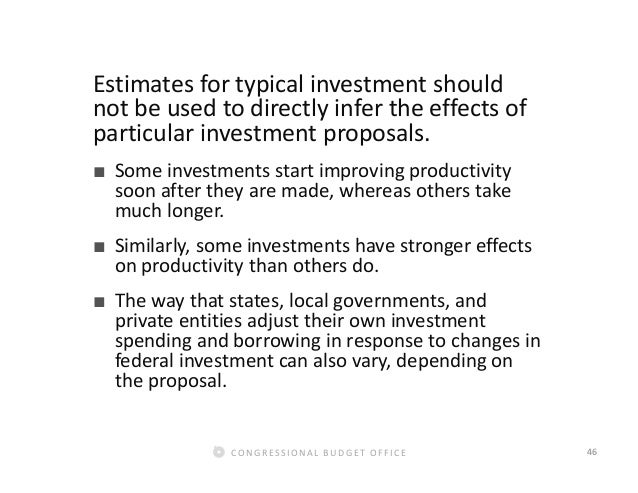 Estimates for typical investment should not be used to directly infer the effects of particular investment proposals.

■ Some investments start improving productivity soon after they are made, whereas others take much longer.

■ Similarly, some investments have stronger effects on productivity than others do.

■ The way that states, local governments, and private entities adjust their own investment spending and borrowing in response to changes in federal investment can also vary, depending on the proposal.

CONGRESSIONAL BUDGET OFFICE

46